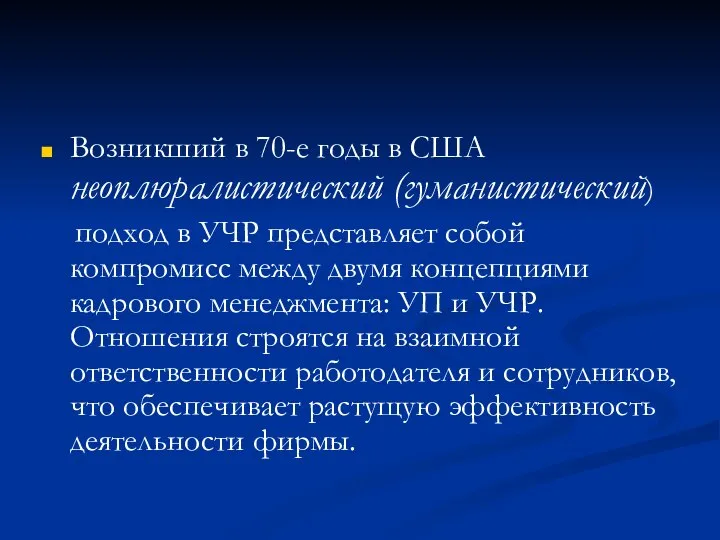 Возникший в 70-е годы в США неоплюралистический (гуманистический) подход в УЧР представляет собой компромисс между двумя концепциями кадрового менеджмента: УП и УЧР. Отношения строятся на взаимной ответственности работодателя и сотрудников, что обеспечивает растущую эффективность деятельности фирмы.